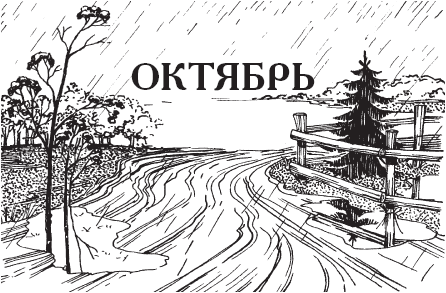 ОКТЯБРЬ